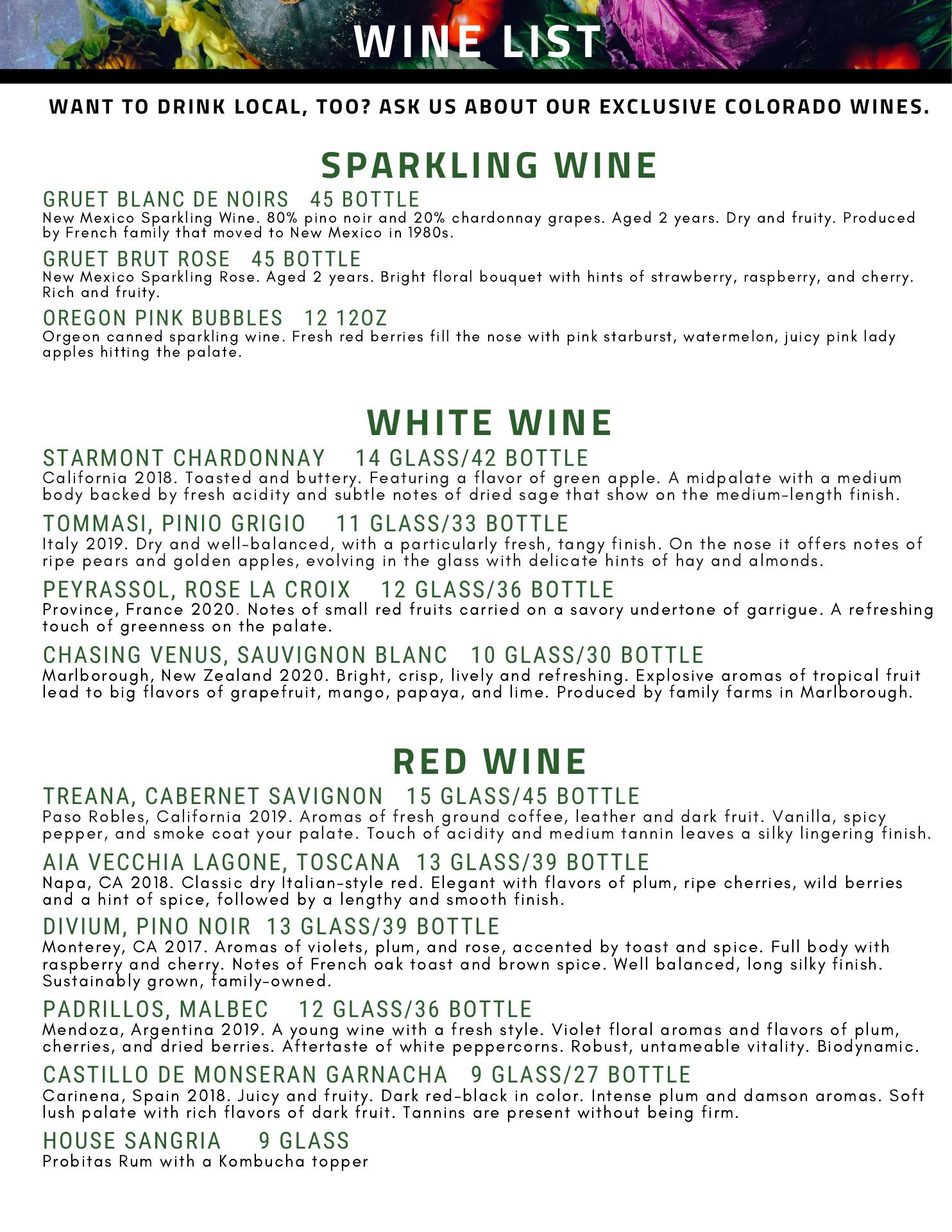 WINE LIST

WANT TO DRINK LOCAL, TOO? ASK US ABOUT OUR EXCLUSIVE COLORADO WINES.

SPARKLING WINE

GRUET BLANC DE NOIRS 45 BOTTLE
New Mexico Sparkling Wine. 80% pino noir and 20% chardonnay grapes. Aged 2 years. Dry and fruity. Produced by French family that moved to New Mexico in 1980s.

GRUET BRUT ROSE 45 BOTTLE
New Mexico Sparkling Rose. Aged 2 years. Bright floral bouquet with hints of strawberry, raspberry, and cherry. Rich and fruity.

OREGON PINK BUBBLES 12 12OZ
Orgeon canned sparkling wine. Fresh red berries fill the nose with pink starburst, watermelon, juicy pink lady apples hitting the palate.

WHITE WINE

STARMONT CHARDONNAY 14 GLASS/42 BOTTLE
California 2018. Toasted and buttery. Featuring a flavor of green apple. A midpalate with a medium body backed by fresh acidity and subtle notes of dried sage that show on the medium-length finish.

TOMMASI, PINIO GRIGIO 11 GLASS/33 BOTTLE
Italy 2019. Dry and well-balanced, with a particularly fresh, tangy finish. On the nose it offers notes of ripe pears and golden apples, evolving in the glass with delicate hints of hay and almonds.

PEYRASSOL, ROSE LA CROIX 12 GLASS/36 BOTTLE
Province, France 2020. Notes of small red fruits carried on a savory undertone of garrigue. A refreshing touch of greenness on the palate.

CHASING VENUS, SAUVIGNON BLANC 10 GLASS/30 BOTTLE
Marlborough, New Zealand 2020. Bright, crisp, lively and refreshing. Explosive aromas of tropical fruit lead to big flavors of grapefruit, mango, papaya, and lime. Produced by family farms in Marlborough.

RED WINE

TREANA, CABERNET SAVIGNON 15 GLASS/45 BOTTLE
Paso Robles, California 2019. Aromas of fresh ground coffee, leather and dark fruit. Vanilla, spicy pepper, and smoke coat your palate. Touch of acidity and medium tannin leaves a silky lingering finish.

AIA VECCHIA LAGONE, TOSCANA 13 GLASS/39 BOTTLE
Napa, CA 2018. Classic dry Italian-style red. Elegant with flavors of plum, ripe cherries, wild berries and a hint of spice, followed by a lengthy and smooth finish.

DIVIUM, PINO NOIR 13 GLASS/39 BOTTLE
Monterey, CA 2017. Aromas of violets, plum, and rose, accented by toast and spice. Full body with raspberry and cherry. Notes of French oak toast and brown spice. Well balanced, long silky finish. Sustainably grown, family-owned.

PADRILLOS, MALBEC 12 GLASS/36 BOTTLE
Mendoza, Argentina 2019. A young wine with a fresh style. Violet floral aromas and flavors of plum, cherries, and dried berries. Aftertaste of white peppercorns. Robust, untameable vitality. Biodynamic.

CASTILLO DE MONSERAN GARNACHA 9 GLASS/27 BOTTLE
Carinena, Spain 2018. Juicy and fruity. Dark red-black in color. Intense plum and damson aromas. Soft lush palate with rich flavors of dark fruit. Tannins are present without being firm.

HOUSE SANGRIA 9 GLASS
Probitas Rum with a Kombucha topper